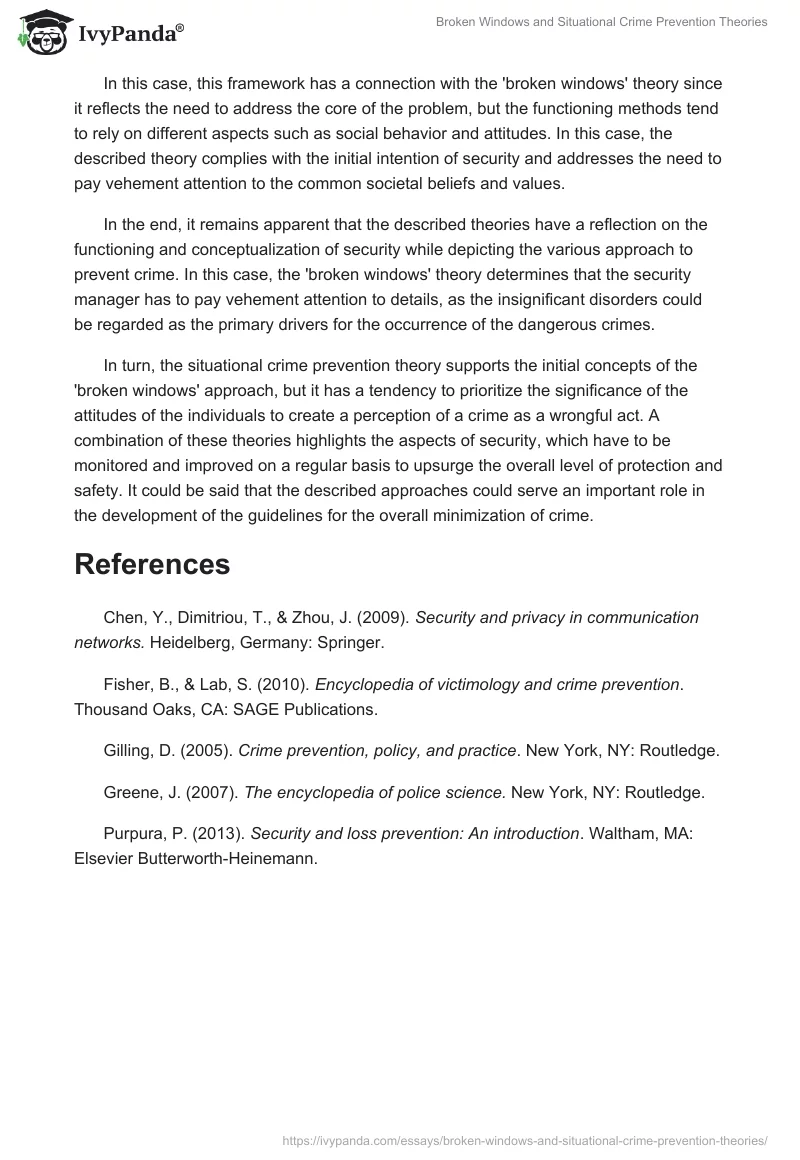 IvyPanda®

Broken Windows and Situational Crime Prevention Theories

In this case, this framework has a connection with the 'broken windows' theory since it reflects the need to address the core of the problem, but the functioning methods tend to rely on different aspects such as social behavior and attitudes. In this case, the described theory complies with the initial intention of security and addresses the need to pay vehement attention to the common societal beliefs and values.

In the end, it remains apparent that the described theories have a reflection on the functioning and conceptualization of security while depicting the various approach to prevent crime. In this case, the 'broken windows' theory determines that the security manager has to pay vehement attention to details, as the insignificant disorders could be regarded as the primary drivers for the occurrence of the dangerous crimes.

In turn, the situational crime prevention theory supports the initial concepts of the 'broken windows' approach, but it has a tendency to prioritize the significance of the attitudes of the individuals to create a perception of a crime as a wrongful act. A combination of these theories highlights the aspects of security, which have to be monitored and improved on a regular basis to upsurge the overall level of protection and safety. It could be said that the described approaches could serve an important role in the development of the guidelines for the overall minimization of crime.

References

Chen, Y., Dimitriou, T., & Zhou, J. (2009). Security and privacy in communication networks. Heidelberg, Germany: Springer.

Fisher, B., & Lab, S. (2010). Encyclopedia of victimology and crime prevention. Thousand Oaks, CA: SAGE Publications.

Gilling, D. (2005). Crime prevention, policy, and practice. New York, NY: Routledge.

Greene, J. (2007). The encyclopedia of police science. New York, NY: Routledge.

Purpura, P. (2013). Security and loss prevention: An introduction. Waltham, MA: Elsevier Butterworth-Heinemann.

https://ivypanda.com/essays/broken-windows-and-situational-crime-prevention-theories/